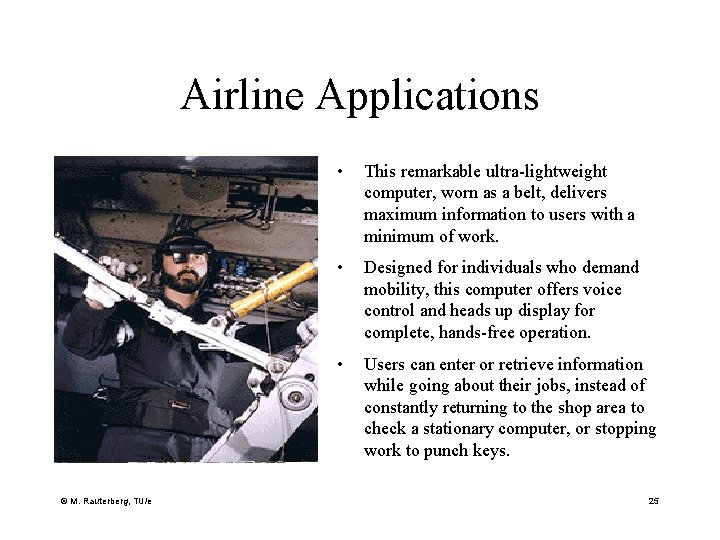 Airline Applications

• This remarkable ultra-lightweight computer, worn as a belt, delivers maximum information to users with a minimum of work.

• Designed for individuals who demand mobility, this computer offers voice control and heads up display for complete, hands-free operation.

• Users can enter or retrieve information while going about their jobs, instead of constantly returning to the shop area to check a stationary computer, or stopping work to punch keys.

© M. Rauterberg, TU/e

25